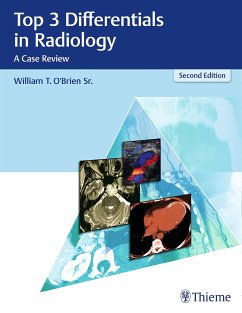 Top 3 Differentials in Radiology

A Case Review

Second Edition

William T. O'Brien Sr.

Thieme